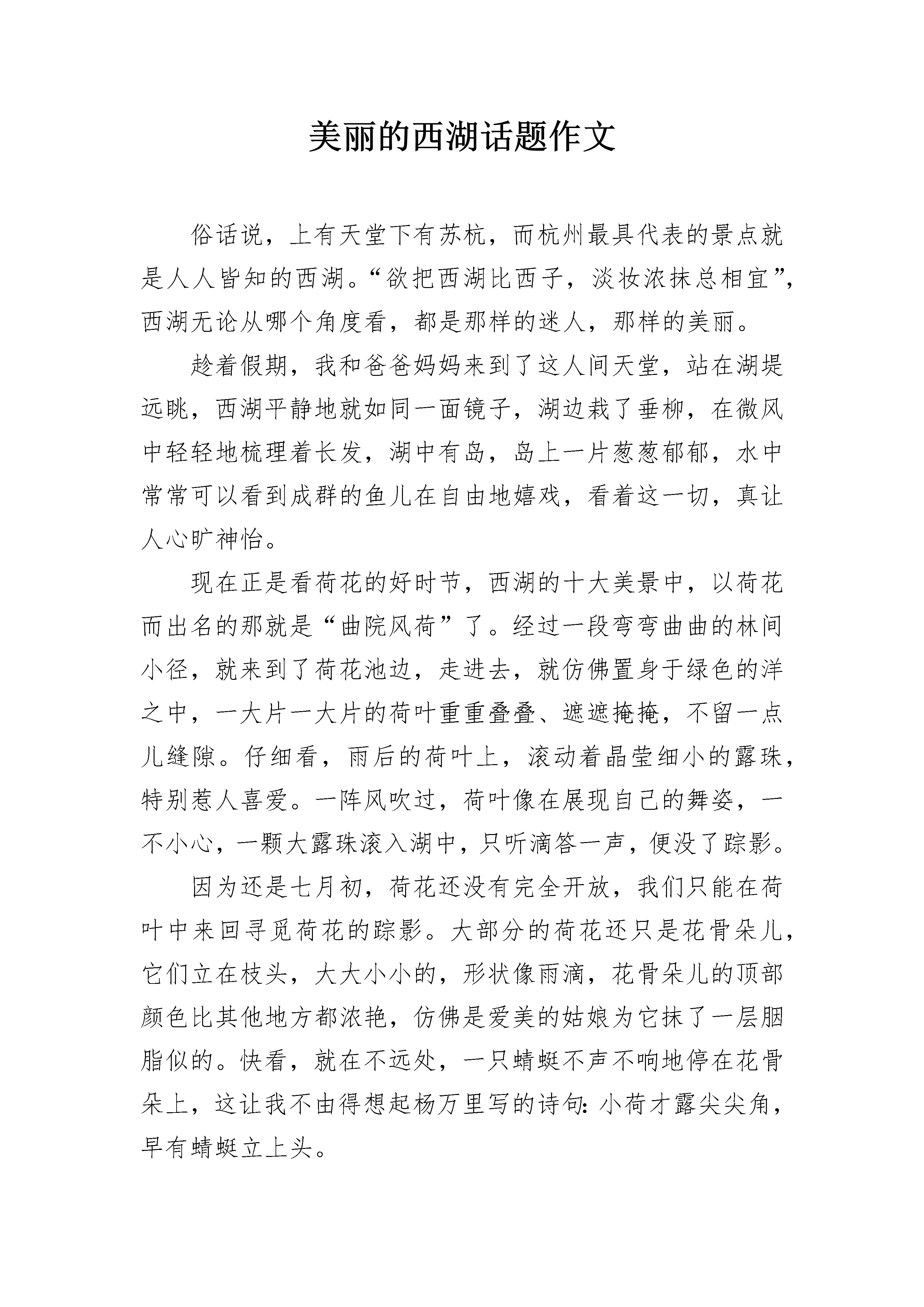 美丽的西湖话题作文

俗话说，上有天堂下有苏杭，而杭州最具代表的景点就是人人皆知的西湖。“欲把西湖比西子，淡妆浓抹总相宜”，西湖无论从哪个角度看，都是那样的迷人，那样的美丽。

趁着假期，我和爸爸妈妈来到了这人间天堂，站在湖堤远眺，西湖平静地就如同一面镜子，湖边栽了垂柳，在微风中轻轻地梳理着长发，湖中有岛，岛上一片葱葱郁郁，水中常常可以看到成群的鱼儿在自由地嬉戏，看着这一切，真让人心旷神怡。

现在正是看荷花的好时节，西湖的十大美景中，以荷花而出名的那就是“曲院风荷”了。经过一段弯弯曲曲的林间小径，就来到了荷花池边，走进去，就仿佛置身于绿色的洋之中，一大片一大片的荷叶重重叠叠、遮遮掩掩，不留一点儿缝隙。仔细看，雨后的荷叶上，滚动着晶莹细小的露珠，特别惹人喜爱。一阵风吹过，荷叶像在展现自己的舞姿，一不小心，一颗大露珠滚入湖中，只听滴答一声，便没了踪影。

因为还是七月初，荷花还没有完全开放，我们只能在荷叶中来回寻觅荷花的踪影。大部分的荷花还只是花骨朵儿，它们立在枝头，大大小小的，形状像雨滴，花骨朵儿的顶部颜色比其他地方都浓艳，仿佛是爱美的姑娘为它抹了一层胭脂似的。快看，就在不远处，一只蜻蜓不声不响地停在花骨朵上，这让我不由得想起杨万里写的诗句：小荷才露尖尖角，早有蜻蜓立上头。